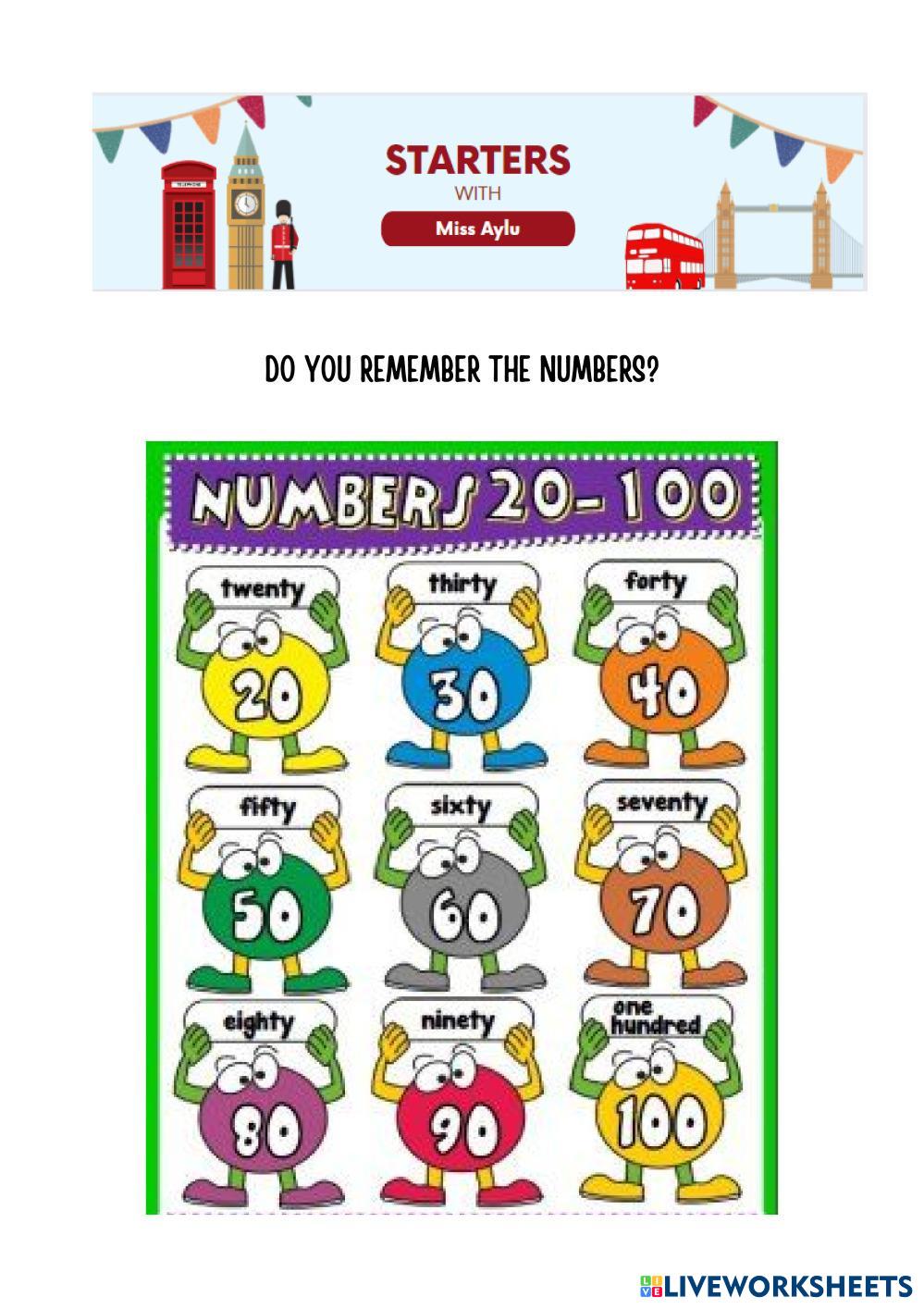 STARTERS
WITH
Miss Aylu

DO YOU REMEMBER THE NUMBERS?

NUMBERS 20-100

twenty
20

thirty
30

forty
40

fifty
50

sixty
60

seventy
70

eighty
80

ninety
90

one hundred
100

LIVEWORKSHEETS